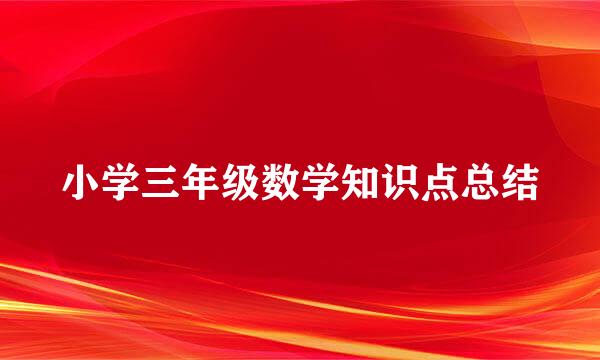 小学三年级数学知识点总结